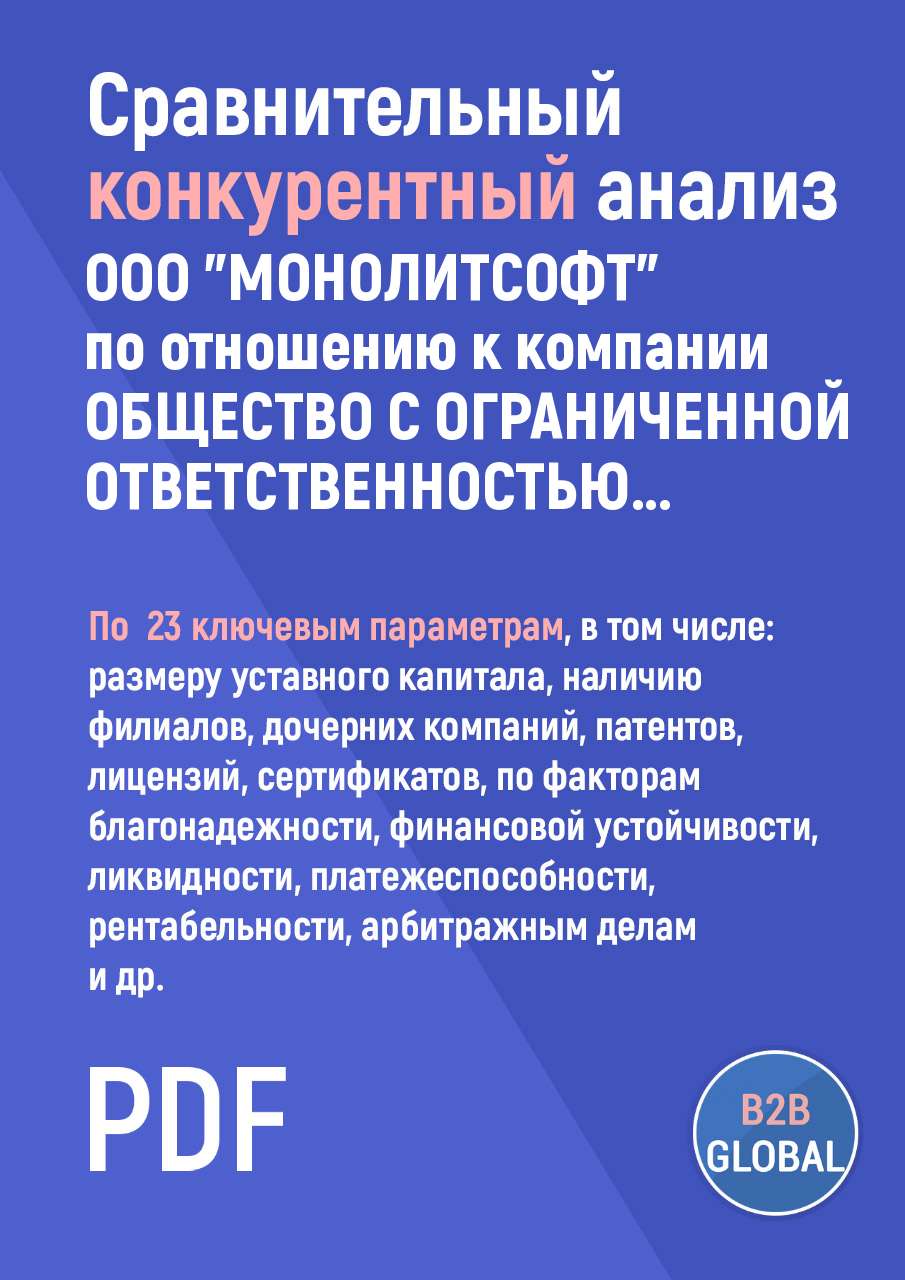 Сравнительный конкурентный анализ ООО "МОНОЛИТСОФТ" по отношению к компании ОБЩЕСТВО С ОГРАНИЧЕННОЙ ОТВЕТСТВЕННОСТЬЮ...

По 23 ключевым параметрам, в том числе: размеру уставного капитала, наличию филиалов, дочерних компаний, патентов, лицензий, сертификатов, по факторам благонадежности, финансовой устойчивости, ликвидности, платежеспособности, рентабельности, арбитражным делам и др.

PDF

B2B GLOBAL